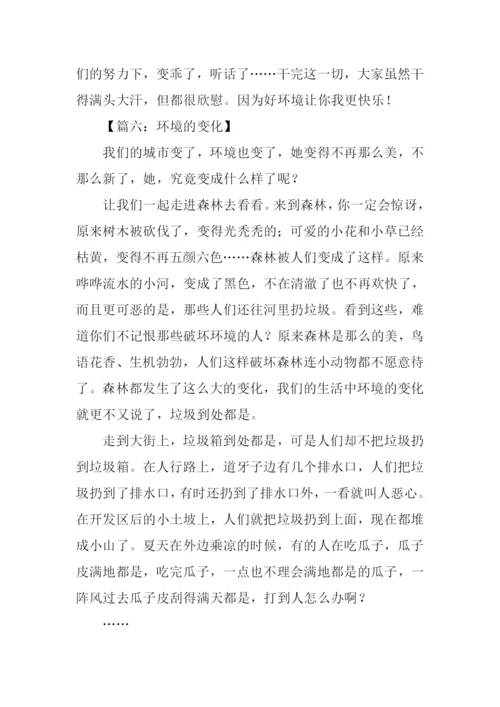 们的努力下，变乖了，听话了……干完这一切，大家虽然干得满头大汗，但都很欣慰。因为好环境让你我更快乐！

【篇六：环境的变化】

我们的城市变了，环境也变了，她变得不再那么美，不那么新了，她，究竟变成什么样了呢？

让我们一起走进森林去看看。来到森林，你一定会惊讶，原来树木被砍伐了，变得光秃秃的；可爱的小花和小草已经枯黄，变得不再五颜六色……森林被人们变成了这样。原来哗哗流水的小河，变成了黑色，不在清澈了也不再欢快了，而且更可恶的是，那些人们还往河里扔垃圾。看到这些，难道你们不记恨那些破坏环境的人？原来森林是那么的美，鸟语花香、生机勃勃，人们这样破坏森林连小动物都不愿意待了。森林都发生了这么大的变化，我们的生活中环境的变化就更不又说了，垃圾到处都是。

走到大街上，垃圾箱到处都是，可是人们却不把垃圾扔到垃圾箱。在人行路上，道牙子边有几个排水口，人们把垃圾扔到了排水口，有时还扔到了排水口外，一看就叫人恶心。在开发区后的小土坡上，人们就把垃圾扔到上面，现在都堆成小山了。夏天在外边乘凉的时候，有的人在吃瓜子，瓜子皮满地都是，吃完瓜子，一点也不理会满地都是的瓜子，一阵风过去瓜子皮刮得满天都是，打到人怎么办啊？

……